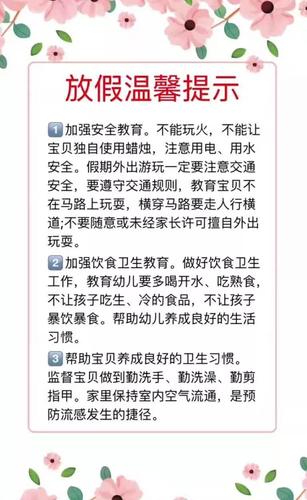 放假温馨提示

1 加强安全教育。不能玩火，不能让宝贝独自使用蜡烛，注意用电、用水安全。假期外出游玩一定要注意交通安全，要遵守交通规则，教育宝贝不在马路上玩耍，横穿马路要走人行横道;不要随意或未经家长许可擅自外出玩耍。

2 加强饮食卫生教育。做好饮食卫生工作，教育幼儿要多喝开水、吃熟食，不让孩子吃生、冷的食品，不让孩子暴饮暴食。帮助幼儿养成良好的生活习惯。

3 帮助宝贝养成良好的卫生习惯。监督宝贝做到勤洗手、勤洗澡、勤剪指甲。家里保持室内空气流通，是预防流感发生的捷径。